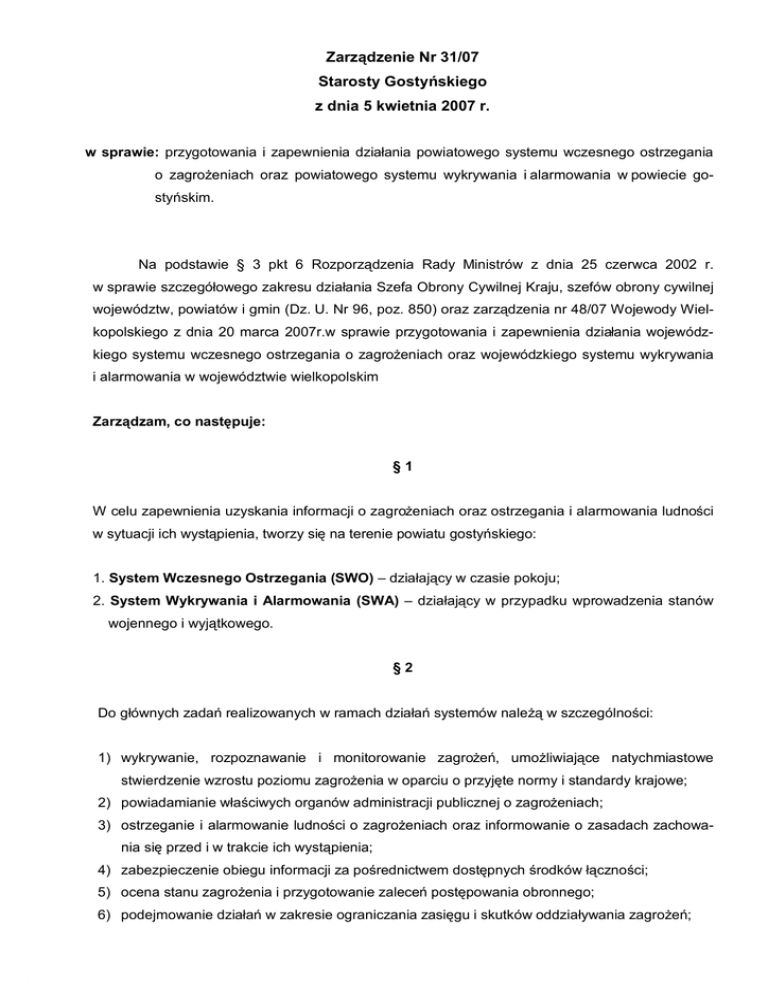 Zarządzenie Nr 31/07
Starosty Gostyńskiego
z dnia 5 kwietnia 2007 r.

w sprawie: przygotowania i zapewnienia działania powiatowego systemu wczesnego ostrzegania o zagrożeniach oraz powiatowego systemu wykrywania i alarmowania w powiecie gostyńskim.

Na podstawie § 3 pkt 6 Rozporządzenia Rady Ministrów z dnia 25 czerwca 2002 r. w sprawie szczegółowego zakresu działania Szefa Obrony Cywilnej Kraju, szefów obrony cywilnej województw, powiatów i gmin (Dz. U. Nr 96, poz. 850) oraz zarządzenia nr 48/07 Wojewody Wielkopolskiego z dnia 20 marca 2007r.w sprawie przygotowania i zapewnienia działania wojewódzkiego systemu wczesnego ostrzegania o zagrożeniach oraz wojewódzkiego systemu wykrywania i alarmowania w województwie wielkopolskim

Zarządzam, co następuje:

§ 1

W celu zapewnienia uzyskania informacji o zagrożeniach oraz ostrzegania i alarmowania ludności w sytuacji ich wystąpienia, tworzy się na terenie powiatu gostyńskiego:

1. System Wczesnego Ostrzegania (SWO) – działający w czasie pokoju;
2. System Wykrywania i Alarmowania (SWA) – działający w przypadku wprowadzenia stanów wojennego i wyjątkowego.

§ 2

Do głównych zadań realizowanych w ramach działań systemów należą w szczególności:

1) wykrywanie, rozpoznawanie i monitorowanie zagrożeń, umożliwiające natychmiastowe stwierdzenie wzrostu poziomu zagrożenia w oparciu o przyjęte normy i standardy krajowe;
2) powiadamianie właściwych organów administracji publicznej o zagrożeniach;
3) ostrzeganie i alarmowanie ludności o zagrożeniach oraz informowanie o zasadach zachowania się przed i w trakcie ich wystąpienia;
4) zabezpieczenie obiegu informacji za pośrednictwem dostępnych środków łączności;
5) ocena stanu zagrożenia i przygotowanie zaleceń postępowania obronnego;
6) podejmowanie działań w zakresie ograniczania zasięgu i skutków oddziaływania zagrożeń;